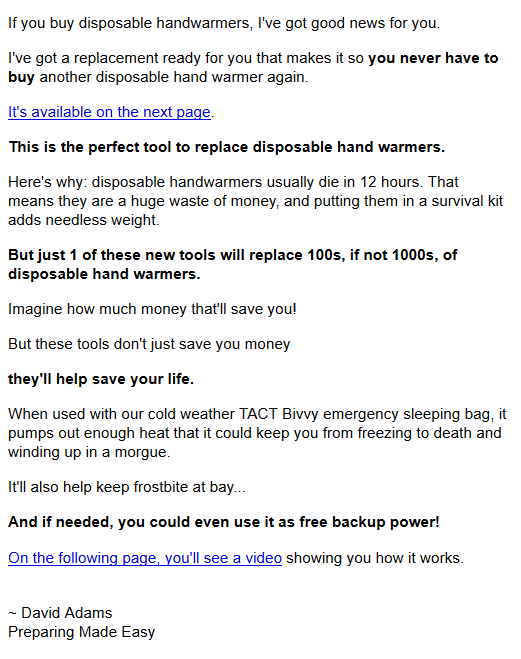 If you buy disposable handwarmers, I've got good news for you.

I've got a replacement ready for you that makes it so you never have to buy another disposable hand warmer again.

It's available on the next page.

This is the perfect tool to replace disposable hand warmers.

Here's why: disposable handwarmers usually die in 12 hours. That means they are a huge waste of money, and putting them in a survival kit adds needless weight.

But just 1 of these new tools will replace 100s, if not 1000s, of disposable hand warmers.

Imagine how much money that'll save you!

But these tools don't just save you money

they'll help save your life.

When used with our cold weather TACT Bivvy emergency sleeping bag, it pumps out enough heat that it could keep you from freezing to death and winding up in a morgue.

It'll also help keep frostbite at bay...

And if needed, you could even use it as free backup power!

On the following page, you'll see a video showing you how it works.

~ David Adams
Preparing Made Easy